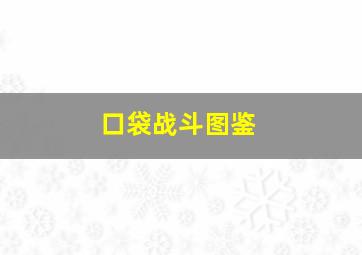 口袋战斗图鉴